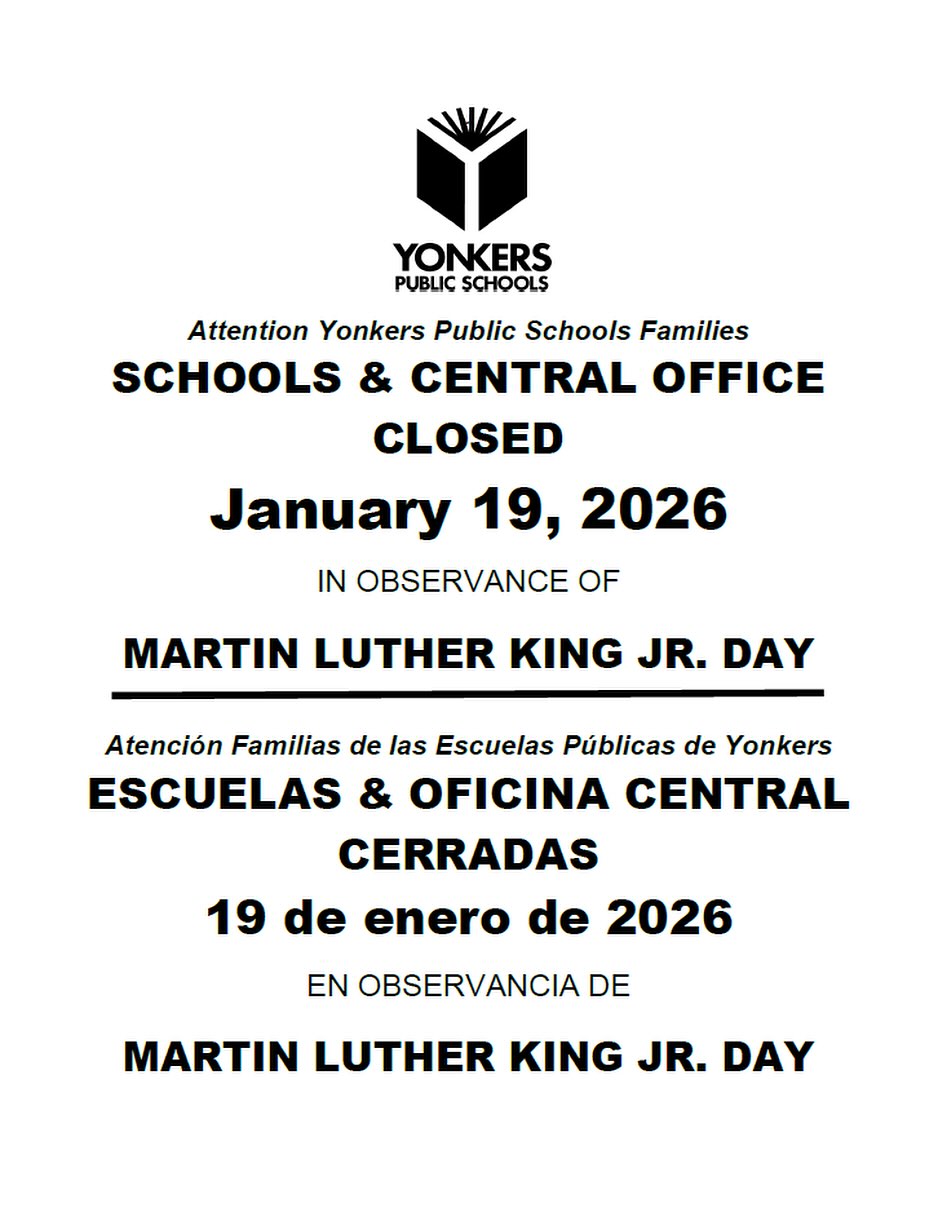 YONKERS
PUBLIC SCHOOLS

Attention Yonkers Public Schools Families

SCHOOLS & CENTRAL OFFICE CLOSED

January 19, 2026

IN OBSERVANCE OF

MARTIN LUTHER KING JR. DAY

Atención Familias de las Escuelas Públicas de Yonkers

ESCUELAS & OFICINA CENTRAL CERRADAS

19 de enero de 2026

EN OBSERVANCIA DE

MARTIN LUTHER KING JR. DAY